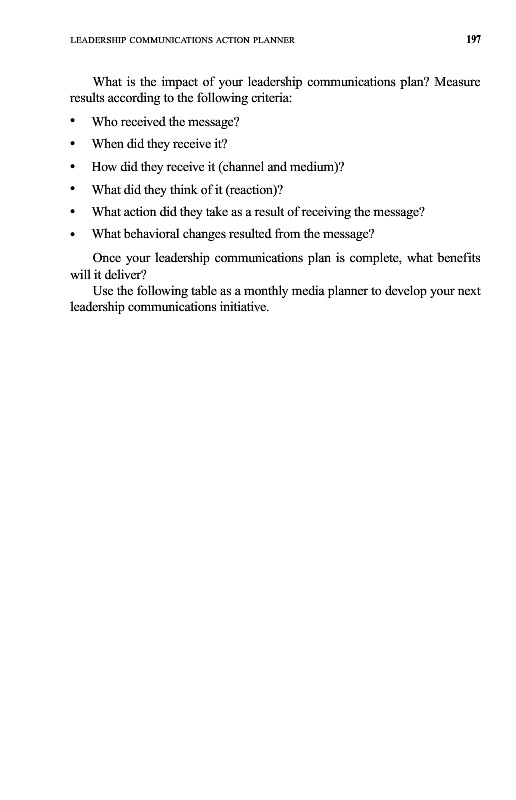 LEADERSHIP COMMUNICATIONS ACTION PLANNER 197

What is the impact of your leadership communications plan? Measure results according to the following criteria:

• Who received the message?
• When did they receive it?
• How did they receive it (channel and medium)?
• What did they think of it (reaction)?
• What action did they take as a result of receiving the message?
• What behavioral changes resulted from the message?

Once your leadership communications plan is complete, what benefits will it deliver?

Use the following table as a monthly media planner to develop your next leadership communications initiative.